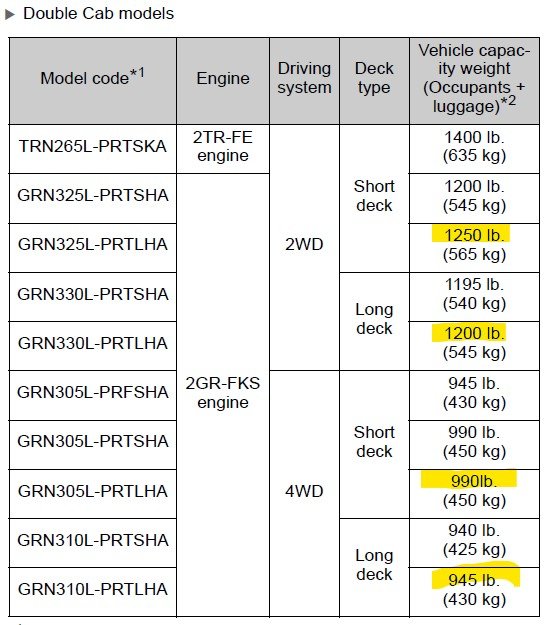 ▶ Double Cab models

| Model code$^{*1}$ | Engine | Driving system | Deck type | Vehicle capacity weight (Occupants + luggage)$^{*2}$ |
|---|---|---|---|---|
| TRN265L-PRTSKA | 2TR-FE engine | 2WD | Short deck | 1400 lb. (635 kg) |
| GRN325L-PRTSHA | 2GR-FKS engine | 2WD | Short deck | 1200 lb. (545 kg) |
| GRN325L-PRTLHA | 2GR-FKS engine | 2WD | Short deck | 1250 lb. (565 kg) |
| GRN330L-PRTSHA | 2GR-FKS engine | 2WD | Long deck | 1195 lb. (540 kg) |
| GRN330L-PRTLHA | 2GR-FKS engine | 2WD | Long deck | 1200 lb. (545 kg) |
| GRN305L-PRFSHA | 2GR-FKS engine | 4WD | Short deck | 945 lb. (430 kg) |
| GRN305L-PRTSHA | 2GR-FKS engine | 4WD | Short deck | 990 lb. (450 kg) |
| GRN305L-PRTLHA | 2GR-FKS engine | 4WD | Short deck | 990lb. (450 kg) |
| GRN310L-PRTSHA | 2GR-FKS engine | 4WD | Long deck | 940 lb. (425 kg) |
| GRN310L-PRTLHA | 2GR-FKS engine | 4WD | Long deck | 945 lb. (430 kg) |